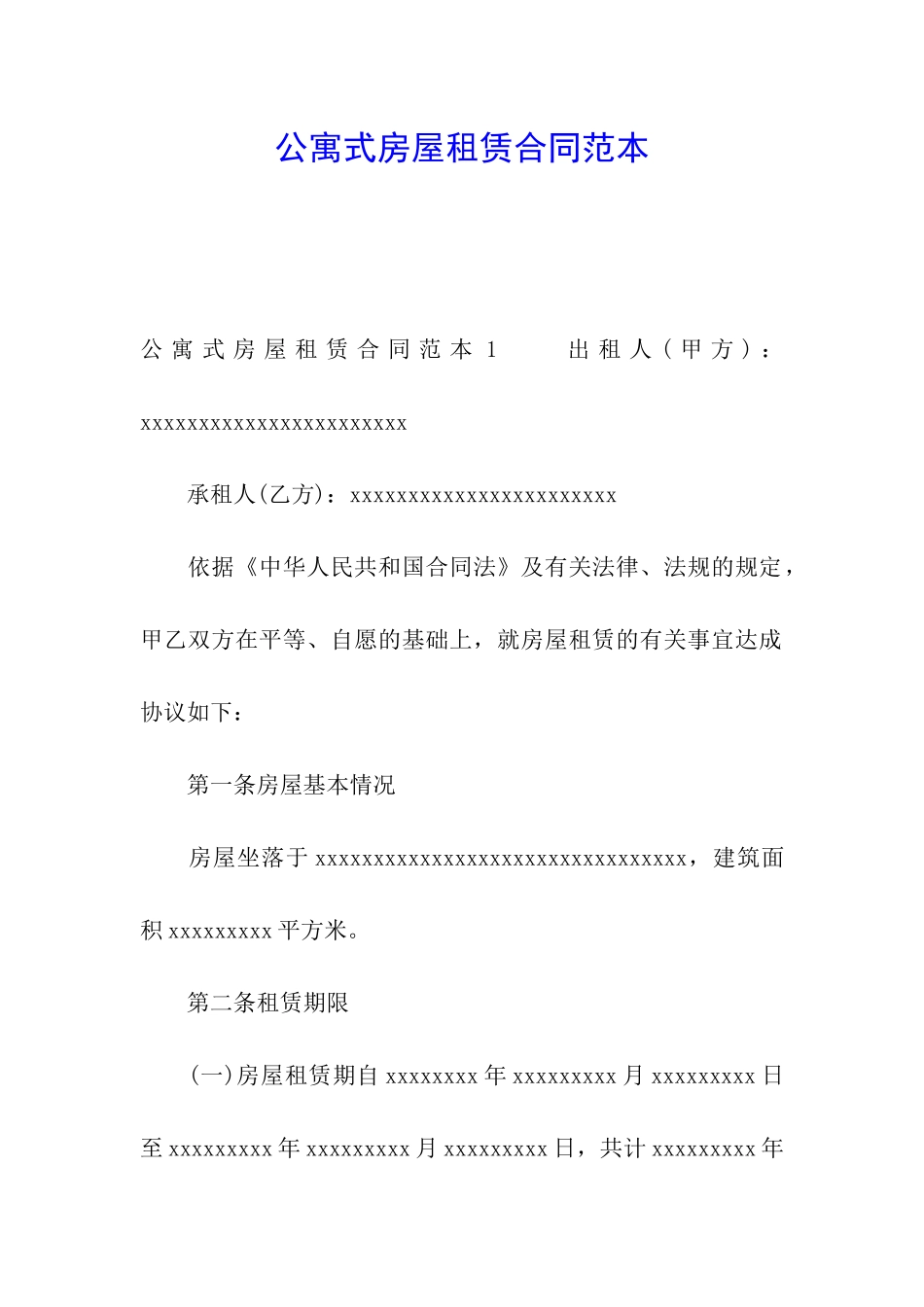 公寓式房屋租赁合同范本

公寓式房屋租赁合同范本 1　　出租人（甲方）：xxxxxxxxxxxxxxxxxxxxxxxx

承租人(乙方)：xxxxxxxxxxxxxxxxxxxxxxxx

依据《中华人民共和国合同法》及有关法律、法规的规定，甲乙双方在平等、自愿的基础上，就房屋租赁的有关事宜达成协议如下：

第一条房屋基本情况

房屋坐落于 xxxxxxxxxxxxxxxxxxxxxxxxxxxxxxxxx，建筑面积 xxxxxxxxx 平方米。

第二条租赁期限

(一)房屋租赁期自 xxxxxxxx 年 xxxxxxxxx 月 xxxxxxxxx 日至 xxxxxxxxx 年 xxxxxxxxx 月 xxxxxxxxx 日，共计 xxxxxxxxx 年